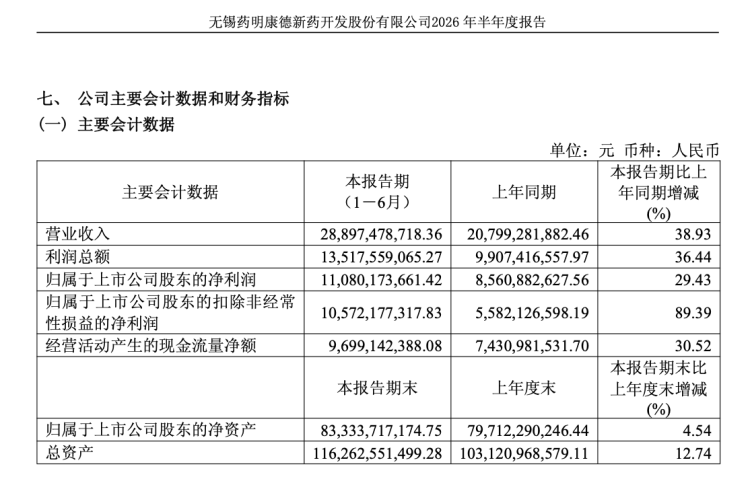 无锡药明康德新药开发股份有限公司2026 年半年度报告

七、 公司主要会计数据和财务指标

（一）主要会计数据

单位：元 币种：人民币

| 主要会计数据 | 本报告期（1－6月） | 上年同期 | 本报告期比上年同期增减(%) |
|---|---|---|---|
| 营业收入 | 28,897,478,718.36 | 20,799,281,882.46 | 38.93 |
| 利润总额 | 13,517,559,065.27 | 9,907,416,557.97 | 36.44 |
| 归属于上市公司股东的净利润 | 11,080,173,661.42 | 8,560,882,627.56 | 29.43 |
| 归属于上市公司股东的扣除非经常性损益的净利润 | 10,572,177,317.83 | 5,582,126,598.19 | 89.39 |
| 经营活动产生的现金流量净额 | 9,699,142,388.08 | 7,430,981,531.70 | 30.52 |
|  | 本报告期末 | 上年度末 | 本报告期末比上年度末增减(%) |
| 归属于上市公司股东的净资产 | 83,333,717,174.75 | 79,712,290,246.44 | 4.54 |
| 总资产 | 116,262,551,499.28 | 103,120,968,579.11 | 12.74 |